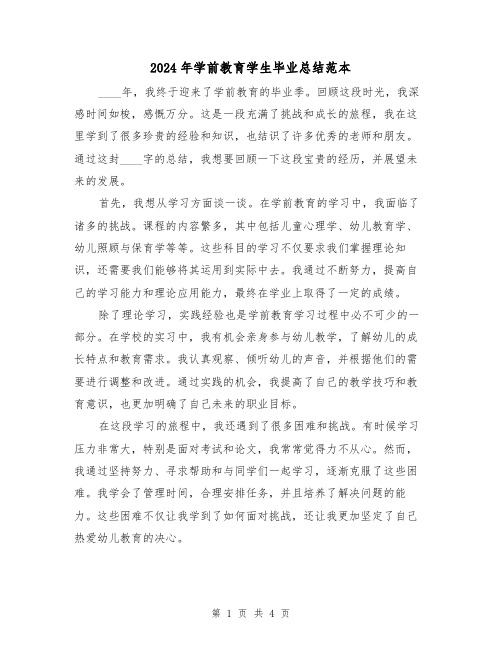 2024年学前教育学生毕业总结范本

____年，我终于迎来了学前教育的毕业季。回顾这段时光，我深感时间如梭，感慨万分。这是一段充满了挑战和成长的旅程，我在这里学到了很多珍贵的经验和知识，也结识了许多优秀的老师和朋友。通过这封____字的总结，我想要回顾一下这段宝贵的经历，并展望未来的发展。

首先，我想从学习方面谈一谈。在学前教育的学习中，我面临了诸多的挑战。课程的内容繁多，其中包括儿童心理学、幼儿教育学、幼儿照顾与保育学等等。这些科目的学习不仅要求我们掌握理论知识，还需要我们能够将其运用到实际中去。我通过不断努力，提高自己的学习能力和理论应用能力，最终在学业上取得了一定的成绩。

除了理论学习，实践经验也是学前教育学习过程中必不可少的一部分。在学校的实习中，我有机会亲身参与幼儿教学，了解幼儿的成长特点和教育需求。我认真观察、倾听幼儿的声音，并根据他们的需要进行调整和改进。通过实践的机会，我提高了自己的教学技巧和教育意识，也更加明确了自己未来的职业目标。

在这段学习的旅程中，我还遇到了很多困难和挑战。有时候学习压力非常大，特别是面对考试和论文，我常常觉得力不从心。然而，我通过坚持努力、寻求帮助和与同学们一起学习，逐渐克服了这些困难。我学会了管理时间，合理安排任务，并且培养了解决问题的能力。这些困难不仅让我学到了如何面对挑战，还让我更加坚定了自己热爱幼儿教育的决心。

第 1 页 共 4 页